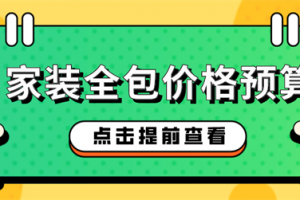 家装全包价格预算

点击提前查看